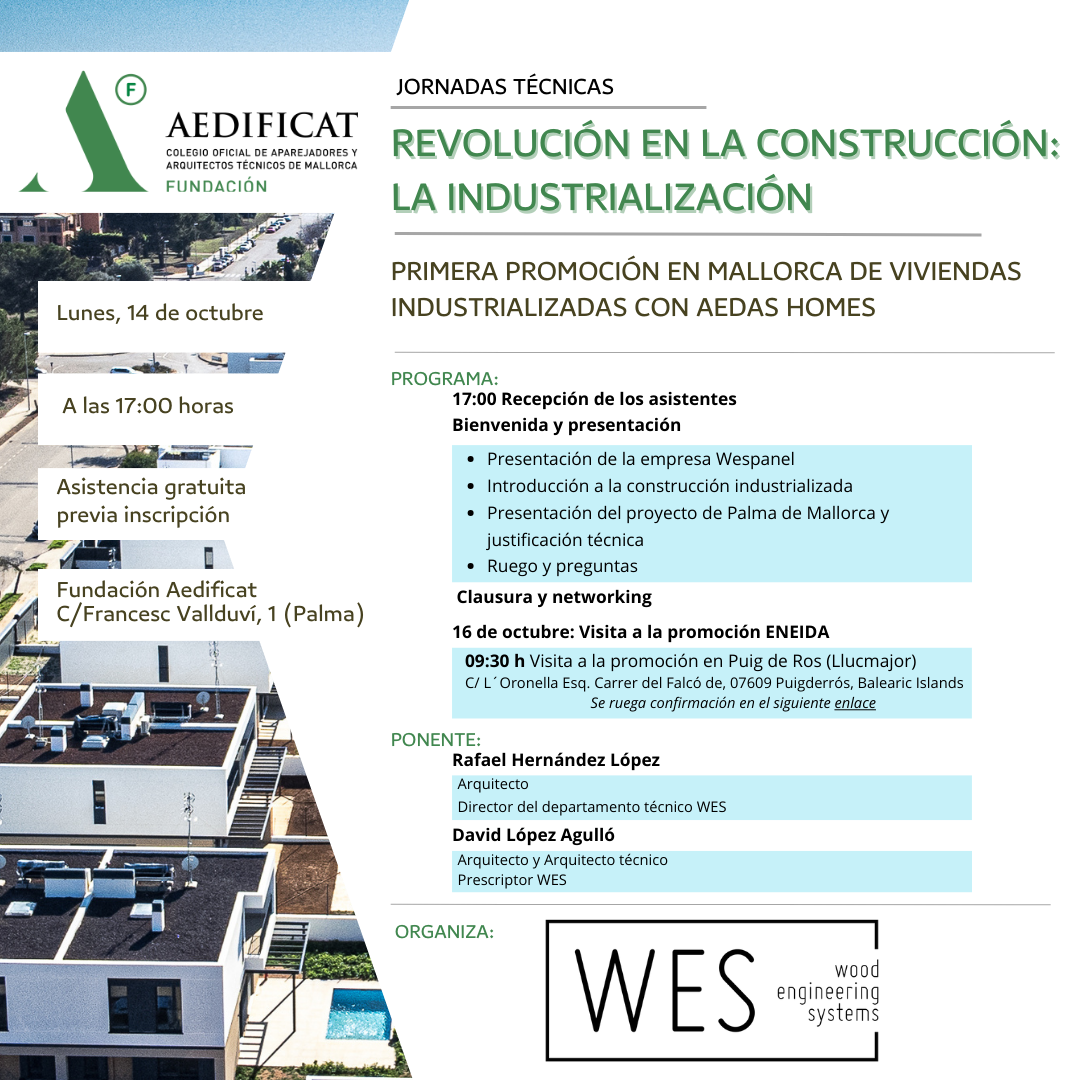 F
AEDIFICAT
COLEGIO OFICIAL DE APAREJADORES Y ARQUITECTOS TÉCNICOS DE MALLORCA
FUNDACIÓN

Lunes, 14 de octubre

A las 17:00 horas

Asistencia gratuita previa inscripción

Fundación Aedificat
C/Francesc Vallduví, 1 (Palma)

JORNADAS TÉCNICAS

REVOLUCIÓN EN LA CONSTRUCCIÓN: LA INDUSTRIALIZACIÓN

PRIMERA PROMOCIÓN EN MALLORCA DE VIVIENDAS INDUSTRIALIZADAS CON AEDAS HOMES

PROGRAMA:
17:00 Recepción de los asistentes
Bienvenida y presentación

- Presentación de la empresa Wespanel
- Introducción a la construcción industrializada
- Presentación del proyecto de Palma de Mallorca y justificación técnica
- Ruego y preguntas

Clausura y networking

16 de octubre: Visita a la promoción ENEIDA
09:30 h Visita a la promoción en Puig de Ros (Llucmajor)
C/ L´Oronella Esq. Carrer del Falcó de, 07609 Puigderrós, Balearic Islands
Se ruega confirmación en el siguiente enlace

PONENTE:
Rafael Hernández López
Arquitecto
Director del departamento técnico WES
David López Agulló
Arquitecto y Arquitecto técnico
Prescriptor WES

ORGANIZA:
WES
wood engineering systems